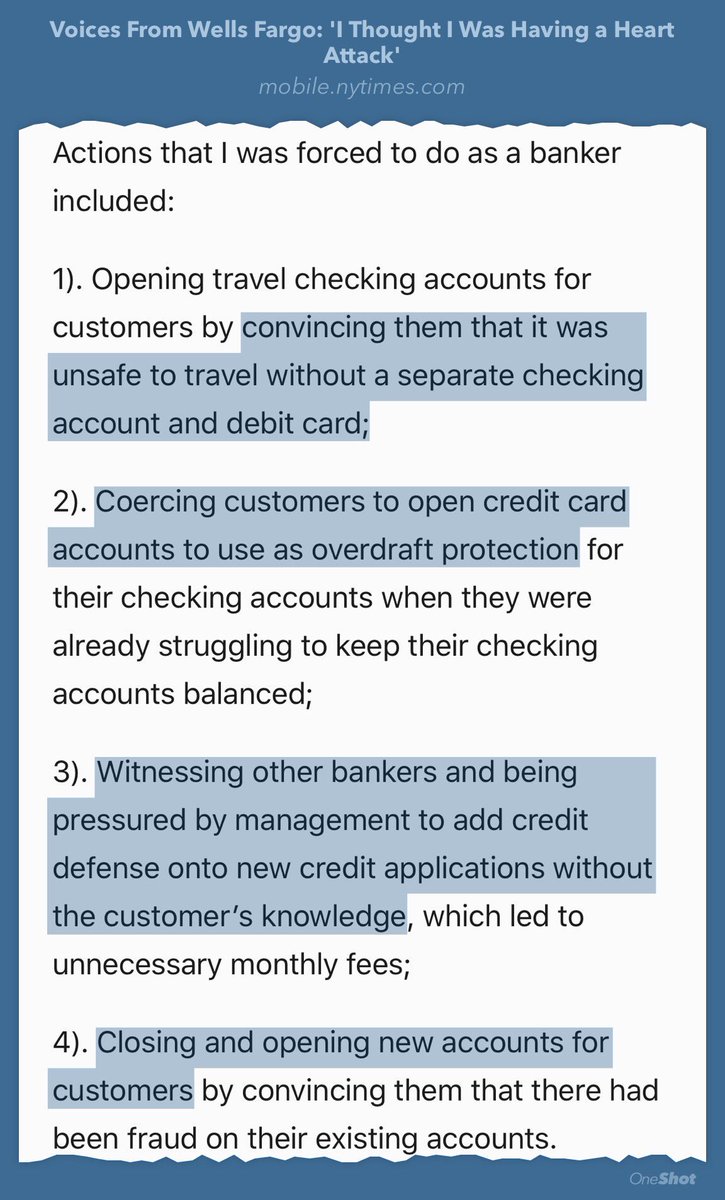 Voices From Wells Fargo: 'I Thought I Was Having a Heart Attack'
mobile.nytimes.com

Actions that I was forced to do as a banker included:

1). Opening travel checking accounts for customers by convincing them that it was unsafe to travel without a separate checking account and debit card;

2). Coercing customers to open credit card accounts to use as overdraft protection for their checking accounts when they were already struggling to keep their checking accounts balanced;

3). Witnessing other bankers and being pressured by management to add credit defense onto new credit applications without the customer's knowledge, which led to unnecessary monthly fees;

4). Closing and opening new accounts for customers by convincing them that there had been fraud on their existing accounts.

OneShot